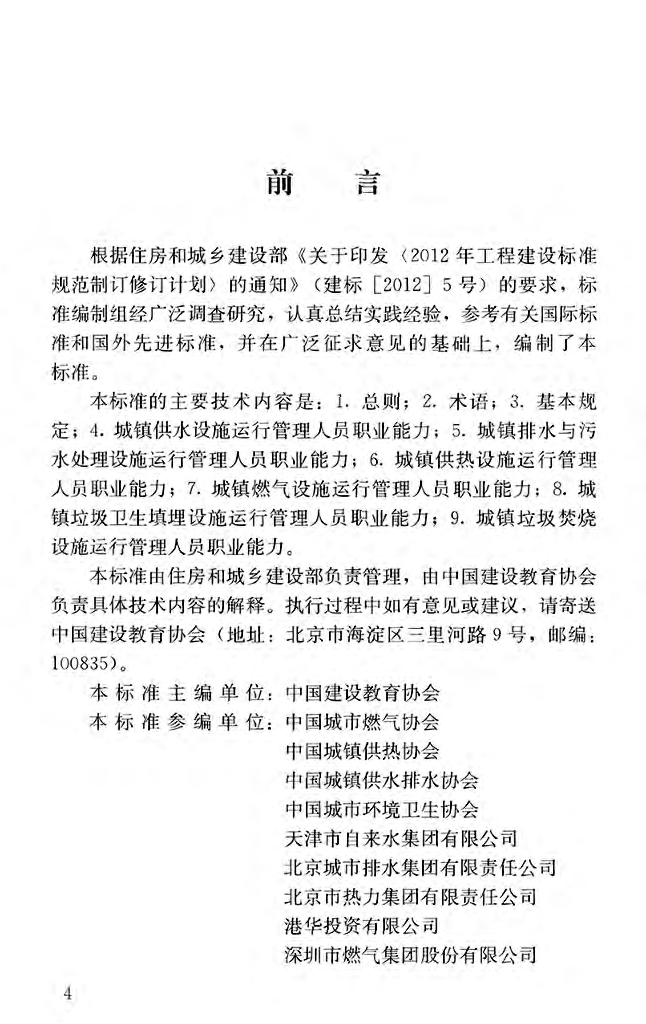 前　言

根据住房和城乡建设部《关于印发〈2012年工程建设标准规范制订修订计划〉的通知》（建标［2012］5号）的要求，标准编制组经广泛调查研究，认真总结实践经验，参考有关国际标准和国外先进标准，并在广泛征求意见的基础上，编制了本标准。

本标准的主要技术内容是：1. 总则；2. 术语；3. 基本规定；4. 城镇供水设施运行管理人员职业能力；5. 城镇排水与污水处理设施运行管理人员职业能力；6. 城镇供热设施运行管理人员职业能力；7. 城镇燃气设施运行管理人员职业能力；8. 城镇垃圾卫生填埋设施运行管理人员职业能力；9. 城镇垃圾焚烧设施运行管理人员职业能力。

本标准由住房和城乡建设部负责管理，由中国建设教育协会负责具体技术内容的解释。执行过程中如有意见或建议，请寄送中国建设教育协会（地址：北京市海淀区三里河路9号，邮编：100835）。

本标准主编单位：中国建设教育协会
本标准参编单位：中国城市燃气协会
中国城镇供热协会
中国城镇供水排水协会
中国城市环境卫生协会
天津市自来水集团有限公司
北京城市排水集团有限责任公司
北京市热力集团有限责任公司
港华投资有限公司
深圳市燃气集团股份有限公司

4